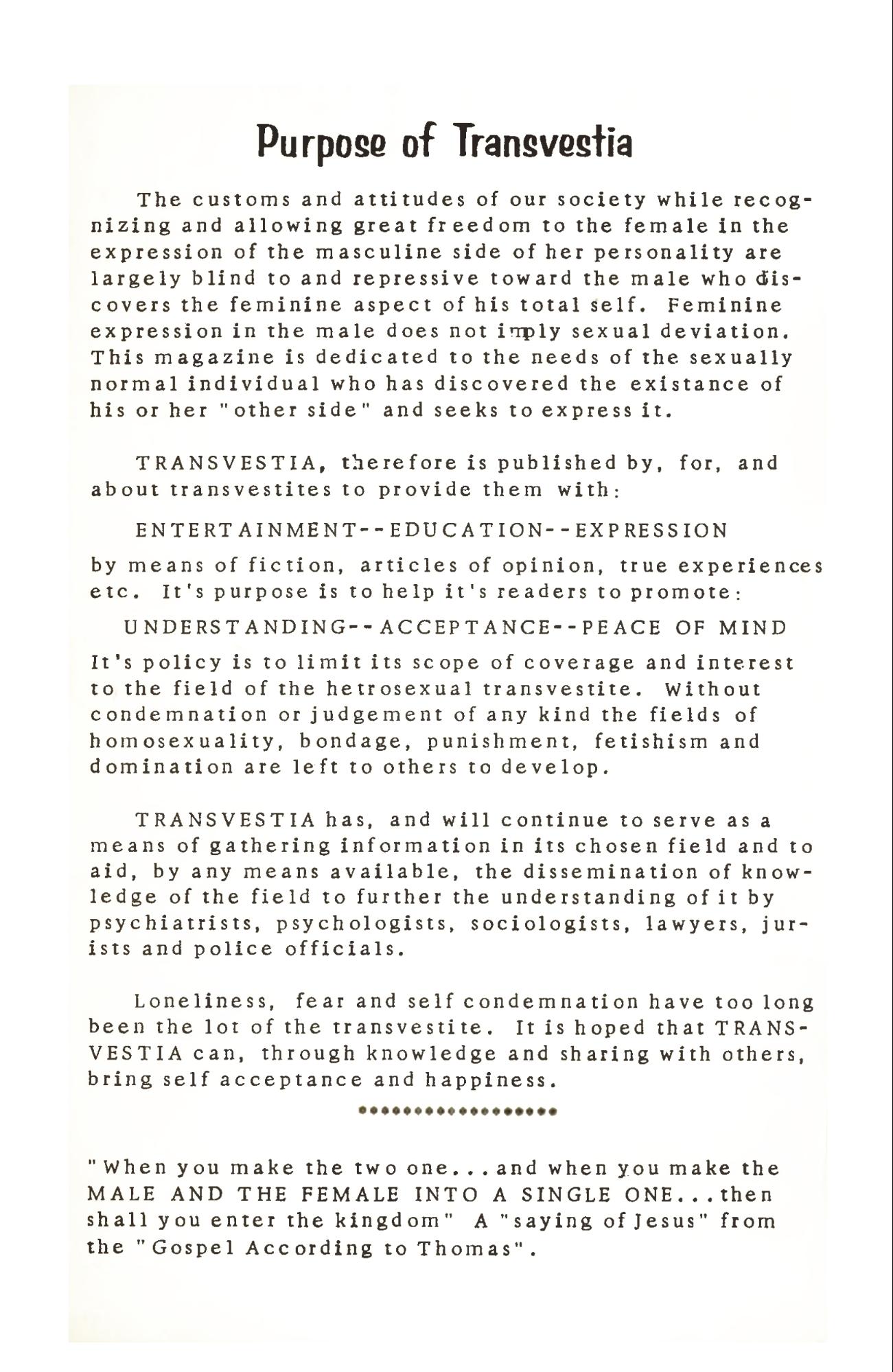 Purpose of Transvestia

The customs and attitudes of our society while recognizing and allowing great freedom to the female in the expression of the masculine side of her personality are largely blind to and repressive toward the male who discovers the feminine aspect of his total self. Feminine expression in the male does not imply sexual deviation. This magazine is dedicated to the needs of the sexually normal individual who has discovered the existance of his or her "other side" and seeks to express it.

TRANSVESTIA, therefore is published by, for, and about transvestites to provide them with:

ENTERTAINMENT--EDUCATION--EXPRESSION

by means of fiction, articles of opinion, true experiences etc. It's purpose is to help it's readers to promote:

UNDERSTANDING--ACCEPTANCE--PEACE OF MIND

It's policy is to limit its scope of coverage and interest to the field of the hetrosexual transvestite. Without condemnation or judgement of any kind the fields of homosexuality, bondage, punishment, fetishism and domination are left to others to develop.

TRANSVESTIA has, and will continue to serve as a means of gathering information in its chosen field and to aid, by any means available, the dissemination of knowledge of the field to further the understanding of it by psychiatrists, psychologists, sociologists, lawyers, jurists and police officials.

Loneliness, fear and self condemnation have too long been the lot of the transvestite. It is hoped that TRANSVESTIA can, through knowledge and sharing with others, bring self acceptance and happiness.

"When you make the two one...and when you make the MALE AND THE FEMALE INTO A SINGLE ONE...then shall you enter the kingdom" A "saying of Jesus" from the "Gospel According to Thomas".